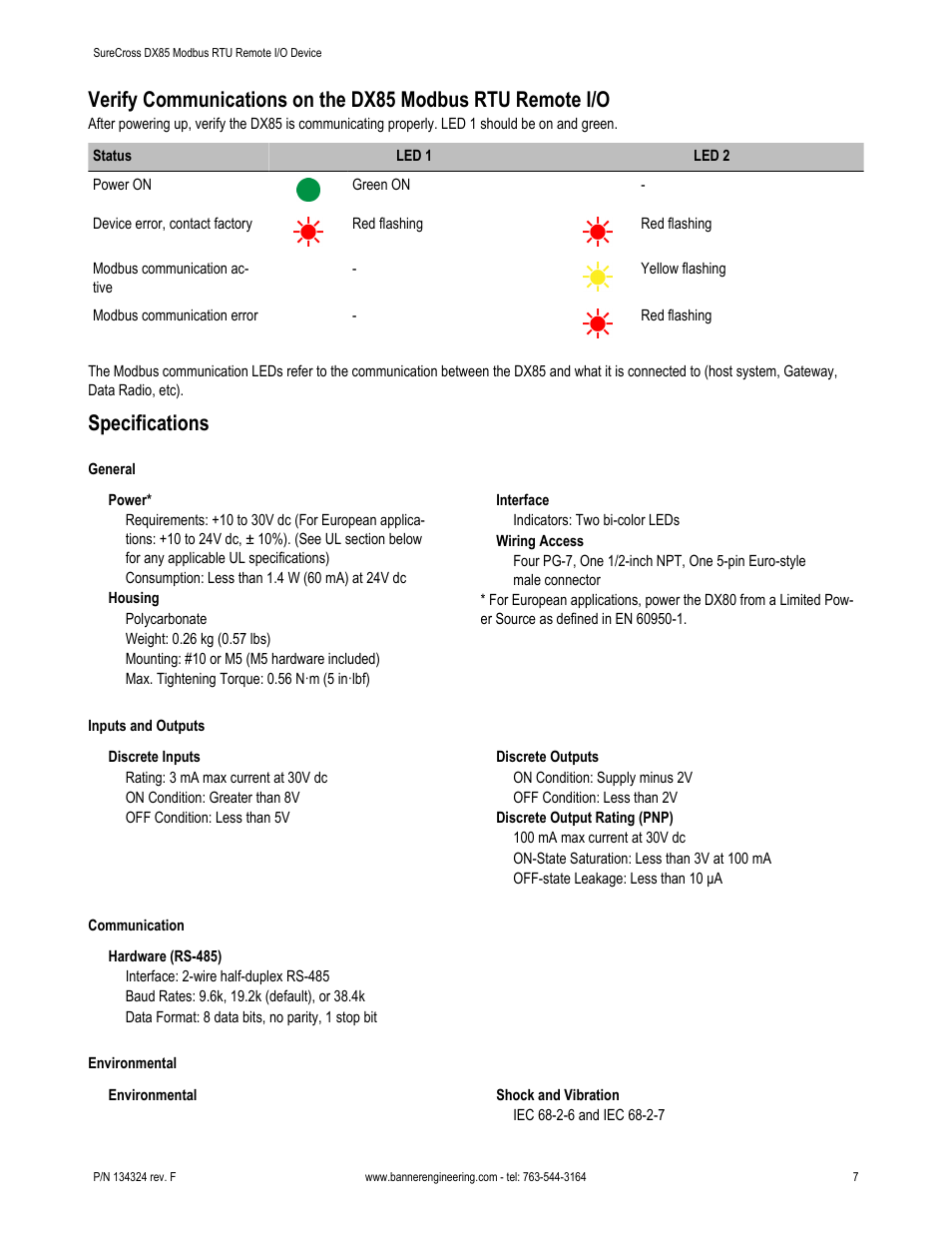 SureCross DX85 Modbus RTU Remote I/O Device

Verify Communications on the DX85 Modbus RTU Remote I/O

After powering up, verify the DX85 is communicating properly. LED 1 should be on and green.

| Status | LED 1 | LED 2 |
|---|---|---|
| Power ON | Green ON | - |
| Device error, contact factory | Red flashing | Red flashing |
| Modbus communication active | - | Yellow flashing |
| Modbus communication error | - | Red flashing |

The Modbus communication LEDs refer to the communication between the DX85 and what it is connected to (host system, Gateway, Data Radio, etc).

Specifications

General

Power*
Requirements: +10 to 30V dc (For European applications: +10 to 24V dc, ± 10%). (See UL section below for any applicable UL specifications)
Consumption: Less than 1.4 W (60 mA) at 24V dc

Housing
Polycarbonate
Weight: 0.26 kg (0.57 lbs)
Mounting: #10 or M5 (M5 hardware included)
Max. Tightening Torque: 0.56 N·m (5 in·lbf)

Interface
Indicators: Two bi-color LEDs

Wiring Access
Four PG-7, One 1/2-inch NPT, One 5-pin Euro-style male connector

* For European applications, power the DX80 from a Limited Power Source as defined in EN 60950-1.

Inputs and Outputs

Discrete Inputs
Rating: 3 mA max current at 30V dc
ON Condition: Greater than 8V
OFF Condition: Less than 5V

Discrete Outputs
ON Condition: Supply minus 2V
OFF Condition: Less than 2V

Discrete Output Rating (PNP)
100 mA max current at 30V dc
ON-State Saturation: Less than 3V at 100 mA
OFF-state Leakage: Less than 10 µA

Communication

Hardware (RS-485)
Interface: 2-wire half-duplex RS-485
Baud Rates: 9.6k, 19.2k (default), or 38.4k
Data Format: 8 data bits, no parity, 1 stop bit

Environmental

Environmental

Shock and Vibration
IEC 68-2-6 and IEC 68-2-7

P/N 134324 rev. F

www.bannerengineering.com - tel: 763-544-3164

7